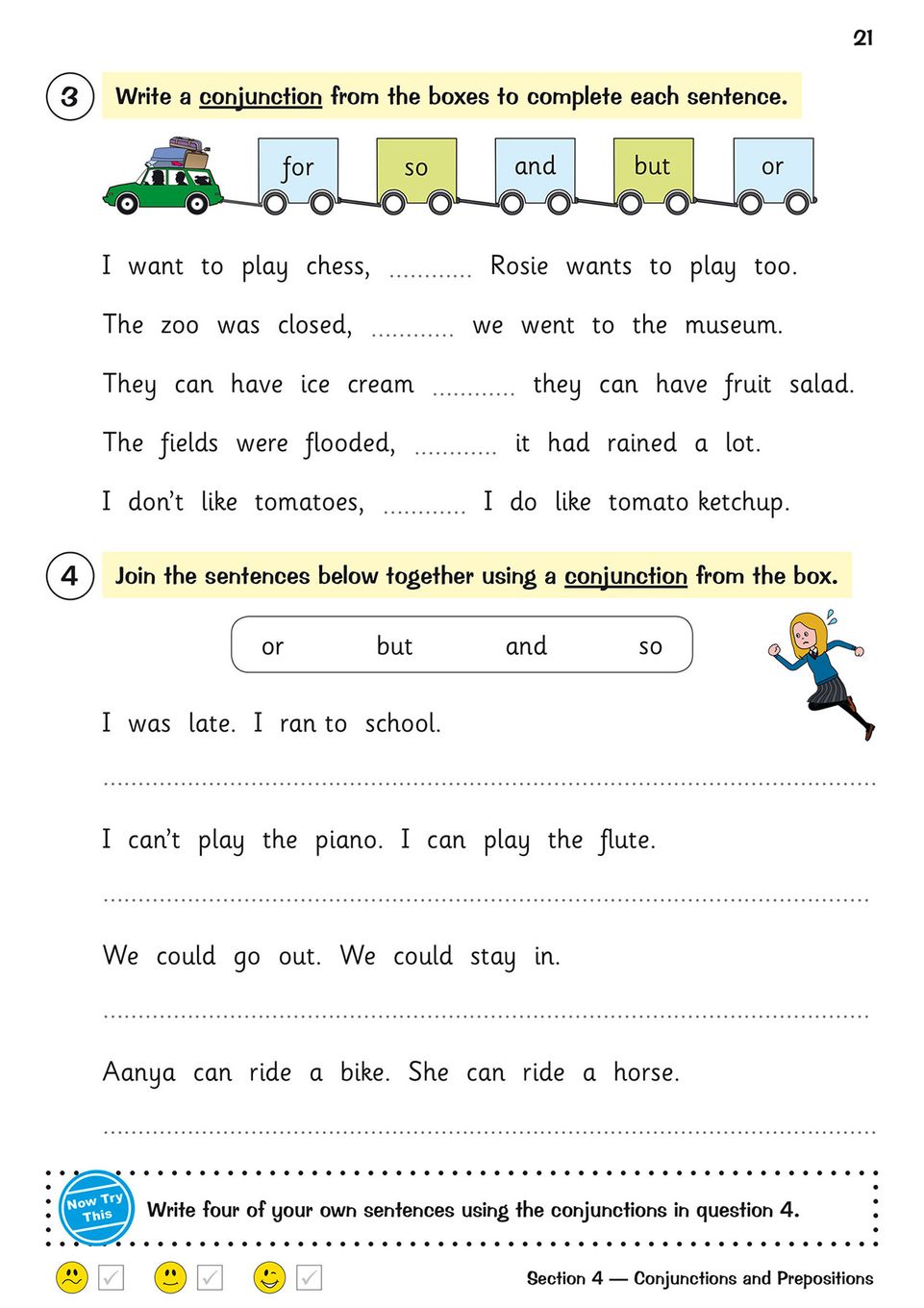 21

3 Write a conjunction from the boxes to complete each sentence.

for so and but or

I want to play chess, ____ Rosie wants to play too.

The zoo was closed, ____ we went to the museum.

They can have ice cream ____ they can have fruit salad.

The fields were flooded, ____ it had rained a lot.

I don't like tomatoes, ____ I do like tomato ketchup.

4 Join the sentences below together using a conjunction from the box.

or but and so

I was late. I ran to school.

____

I can't play the piano. I can play the flute.

____

We could go out. We could stay in.

____

Aanya can ride a bike. She can ride a horse.

____

Now Try This

Write four of your own sentences using the conjunctions in question 4.

☐ ☐ ☐

Section 4 — Conjunctions and Prepositions